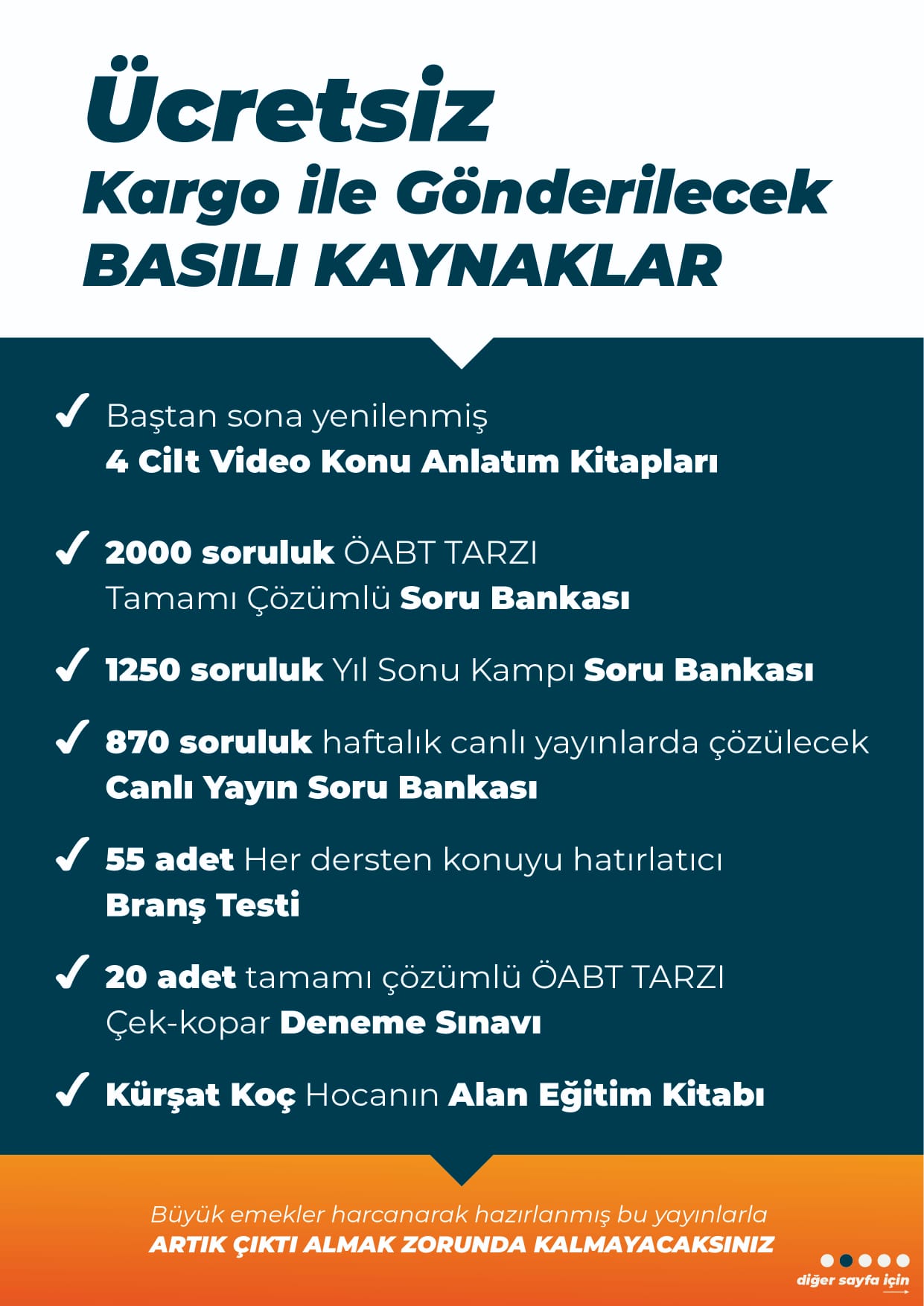 Ücretsiz
Kargo ile Gönderilecek
BASILI KAYNAKLAR

✓ Baştan sona yenilenmiş
4 Cilt Video Konu Anlatım Kitapları

✓ 2000 soruluk ÖABT TARZI
Tamamı Çözümlü Soru Bankası

✓ 1250 soruluk Yıl Sonu Kampı Soru Bankası

✓ 870 soruluk haftalık canlı yayınlarda çözülecek
Canlı Yayın Soru Bankası

✓ 55 adet Her dersten konuyu hatırlatıcı
Branş Testi

✓ 20 adet tamamı çözümlü ÖABT TARZI
Çek-kopar Deneme Sınavı

✓ Kürşat Koç Hocanın Alan Eğitim Kitabı

Büyük emekler harcanarak hazırlanmış bu yayınlarla
ARTIK ÇIKTI ALMAK ZORUNDA KALMAYACAKSINIZ

diğer sayfa için